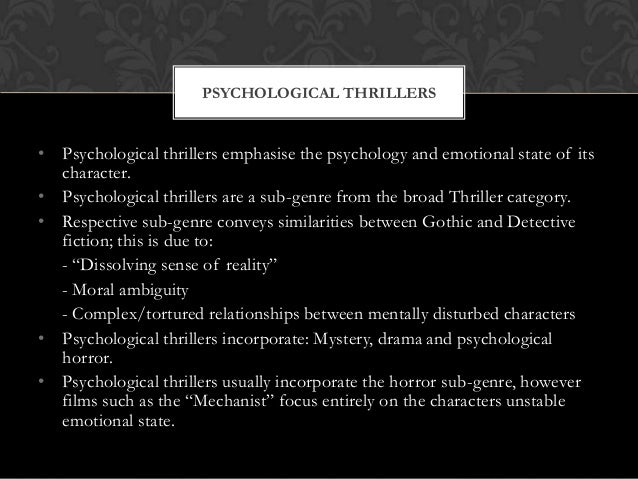 PSYCHOLOGICAL THRILLERS

• Psychological thrillers emphasise the psychology and emotional state of its character.
• Psychological thrillers are a sub-genre from the broad Thriller category.
• Respective sub-genre conveys similarities between Gothic and Detective fiction; this is due to:
- "Dissolving sense of reality"
- Moral ambiguity
- Complex/tortured relationships between mentally disturbed characters
• Psychological thrillers incorporate: Mystery, drama and psychological horror.
• Psychological thrillers usually incorporate the horror sub-genre, however films such as the "Mechanist" focus entirely on the characters unstable emotional state.